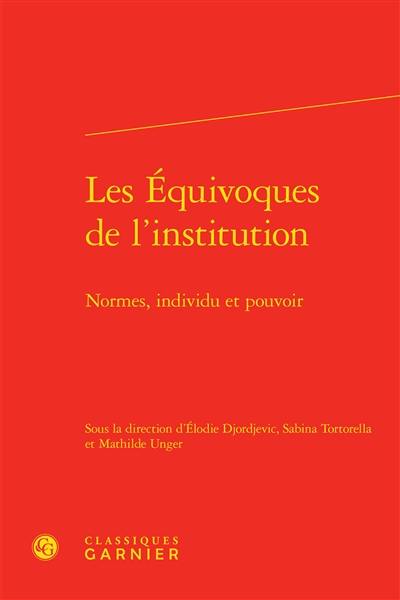 Les Équivoques de l'institution

Normes, individu et pouvoir

Sous la direction d'Élodie Djordjevic, Sabina Tortorella et Mathilde Unger

CG

CLASSIQUES
GARNIER